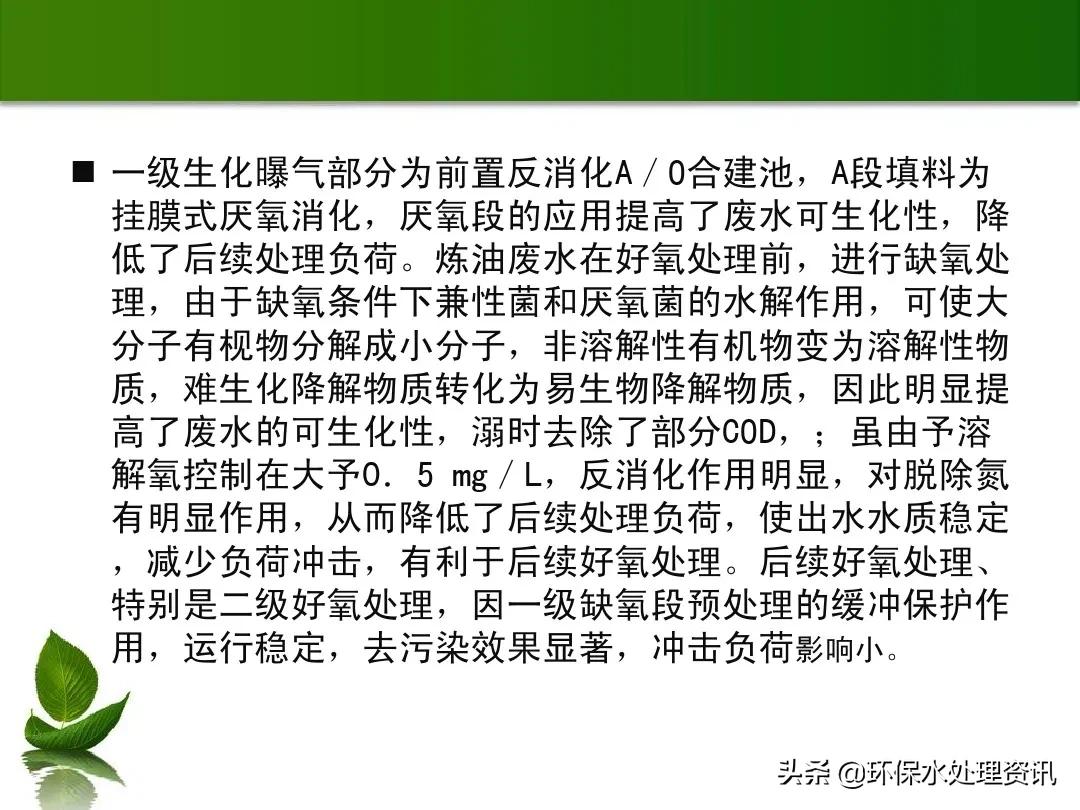 ■ 一级生化曝气部分为前置反消化A／O合建池，A段填料为挂膜式厌氧消化，厌氧段的应用提高了废水可生化性，降低了后续处理负荷。炼油废水在好氧处理前，进行缺氧处理，由于缺氧条件下兼性菌和厌氧菌的水解作用，可使大分子有视物分解成小分子，非溶解性有机物变为溶解性物质，难生化降解物质转化为易生物降解物质，因此明显提高了废水的可生化性，溺时去除了部分COD，；虽由予溶解氧控制在大予O．5 mg／L，反消化作用明显，对脱除氮有明显作用，从而降低了后续处理负荷，使出水水质稳定，减少负荷冲击，有利于后续好氧处理。后续好氧处理、特别是二级好氧处理，因一级缺氧段预处理的缓冲保护作用，运行稳定，去污染效果显著，冲击负荷影响小。

头条 @环保水处理资讯